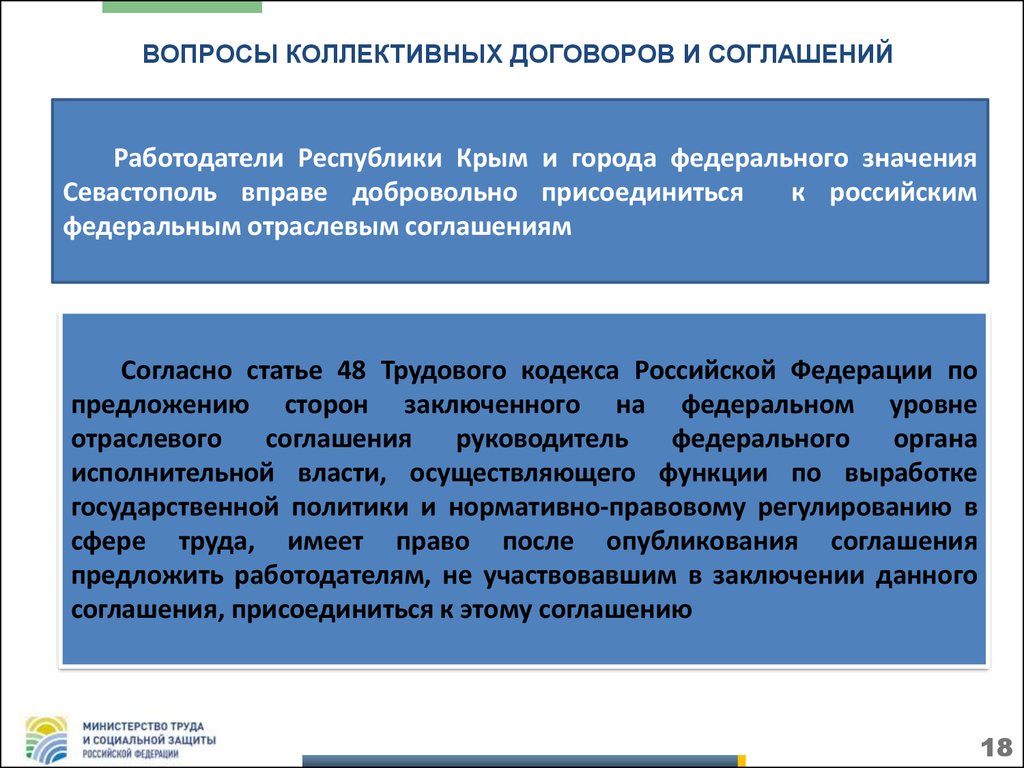 ВОПРОСЫ КОЛЛЕКТИВНЫХ ДОГОВОРОВ И СОГЛАШЕНИЙ

Работодатели Республики Крым и города федерального значения Севастополь вправе добровольно присоединиться к российским федеральным отраслевым соглашениям

Согласно статье 48 Трудового кодекса Российской Федерации по предложению сторон заключенного на федеральном уровне отраслевого соглашения руководитель федерального органа исполнительной власти, осуществляющего функции по выработке государственной политики и нормативно-правовому регулированию в сфере труда, имеет право после опубликования соглашения предложить работодателям, не участвовавшим в заключении данного соглашения, присоединиться к этому соглашению

МИНИСТЕРСТВО ТРУДА И СОЦИАЛЬНОЙ ЗАЩИТЫ РОССИЙСКОЙ ФЕДЕРАЦИИ

18